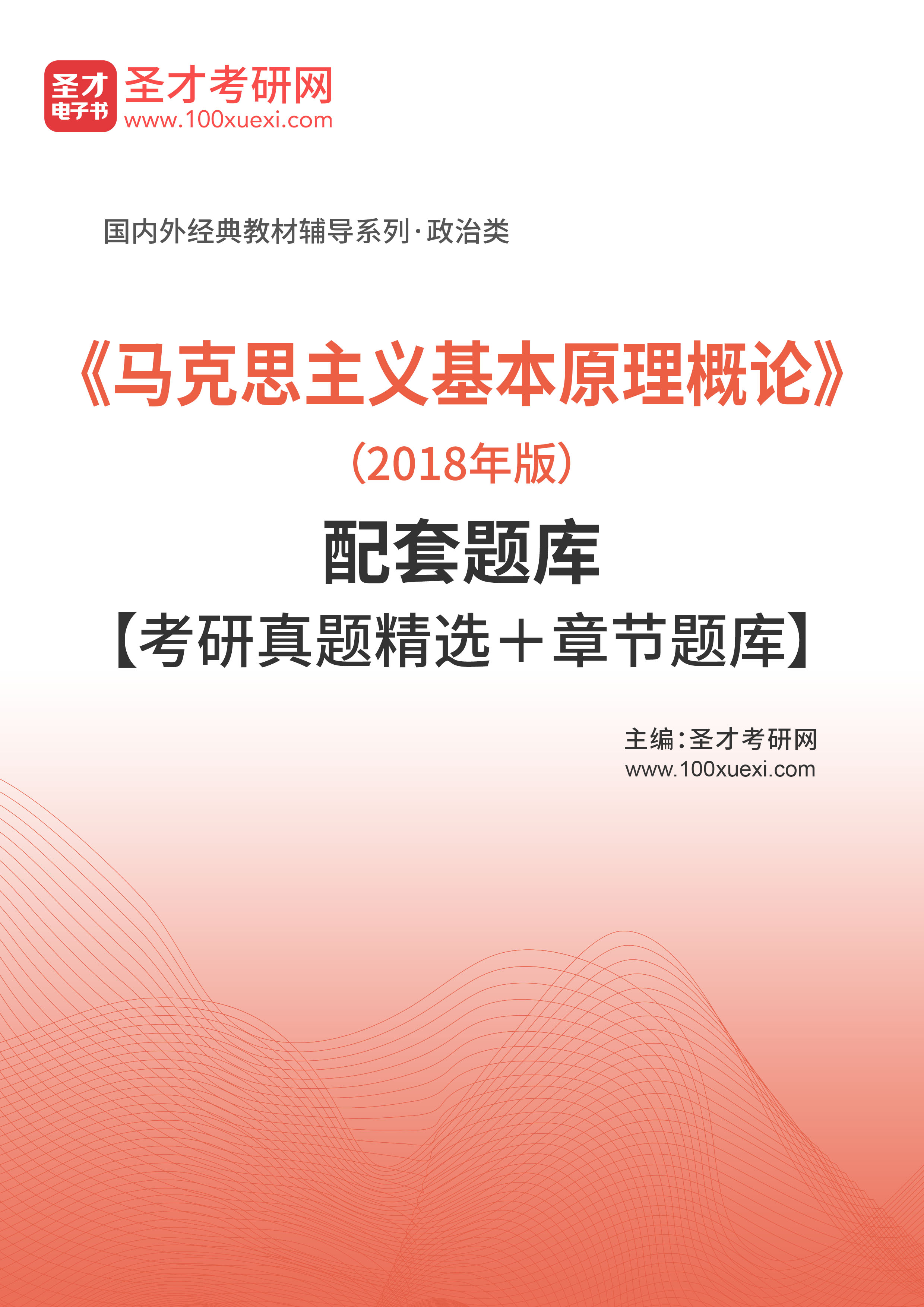 圣才
电子书
圣才考研网
www.100xuexi.com

国内外经典教材辅导系列·政治类

《马克思主义基本原理概论》
（2018年版）
配套题库
【考研真题精选＋章节题库】

主编：圣才考研网
www.100xuexi.com